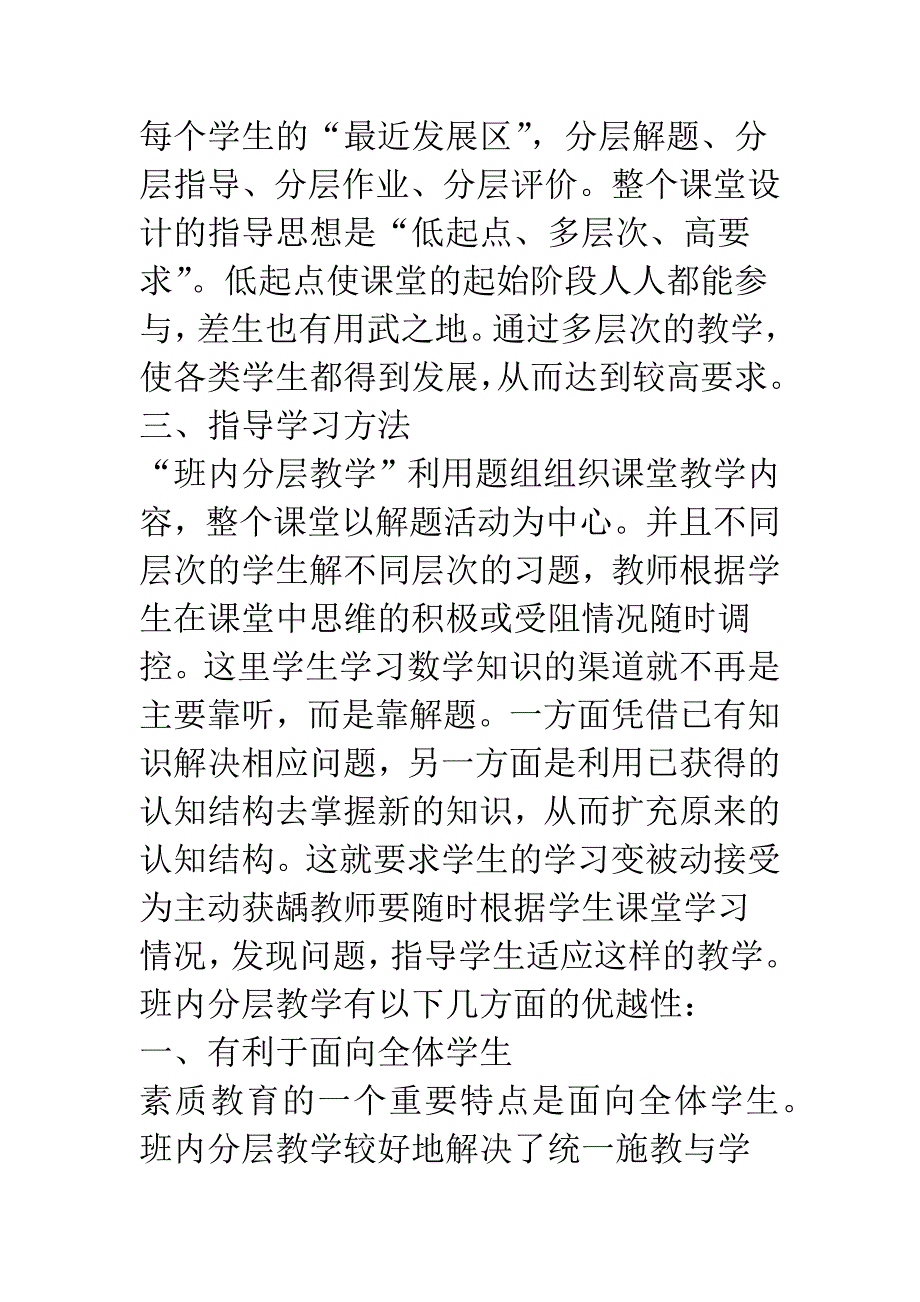 每个学生的“最近发展区”，分层解题、分层指导、分层作业、分层评价。整个课堂设计的指导思想是“低起点、多层次、高要求”。低起点使课堂的起始阶段人人都能参与，差生也有用武之地。通过多层次的教学，使各类学生都得到发展，从而达到较高要求。

三、指导学习方法

“班内分层教学”利用题组组织课堂教学内容，整个课堂以解题活动为中心。并且不同层次的学生解不同层次的习题，教师根据学生在课堂中思维的积极或受阻情况随时调控。这里学生学习数学知识的渠道就不再是主要靠听，而是靠解题。一方面凭借已有知识解决相应问题，另一方面是利用已获得的认知结构去掌握新的知识，从而扩充原来的认知结构。这就要求学生的学习变被动接受为主动获龋教师要随时根据学生课堂学习情况，发现问题，指导学生适应这样的教学。

班内分层教学有以下几方面的优越性：

一、有利于面向全体学生

素质教育的一个重要特点是面向全体学生。班内分层教学较好地解决了统一施教与学